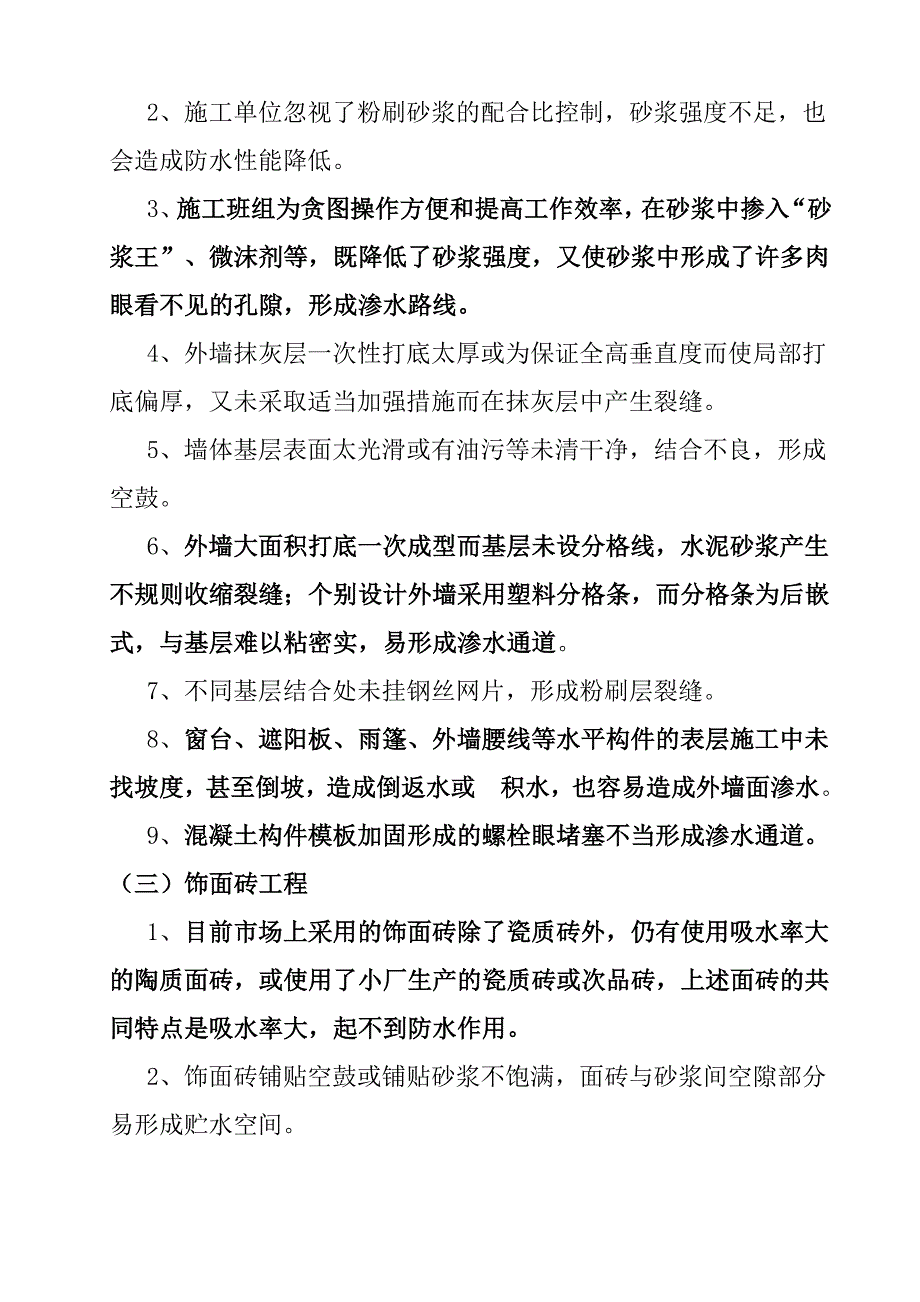 2、施工单位忽视了粉刷砂浆的配合比控制，砂浆强度不足，也会造成防水性能降低。

3、施工班组为贪图操作方便和提高工作效率，在砂浆中掺入“砂浆王”、微沫剂等，既降低了砂浆强度，又使砂浆中形成了许多肉眼看不见的孔隙，形成渗水路线。

4、外墙抹灰层一次性打底太厚或为保证全高垂直度而使局部打底偏厚，又未采取适当加强措施而在抹灰层中产生裂缝。

5、墙体基层表面太光滑或有油污等未清干净，结合不良，形成空鼓。

6、外墙大面积打底一次成型而基层未设分格线，水泥砂浆产生不规则收缩裂缝；个别设计外墙采用塑料分格条，而分格条为后嵌式，与基层难以粘密实，易形成渗水通道。

7、不同基层结合处未挂钢丝网片，形成粉刷层裂缝。

8、窗台、遮阳板、雨篷、外墙腰线等水平构件的表层施工中未找坡度，甚至倒坡，造成倒返水或 积水，也容易造成外墙面渗水。

9、混凝土构件模板加固形成的螺栓眼堵塞不当形成渗水通道。

（三）饰面砖工程

1、目前市场上采用的饰面砖除了瓷质砖外，仍有使用吸水率大的陶质面砖，或使用了小厂生产的瓷质砖或次品砖，上述面砖的共同特点是吸水率大，起不到防水作用。

2、饰面砖铺贴空鼓或铺贴砂浆不饱满，面砖与砂浆间空隙部分易形成贮水空间。